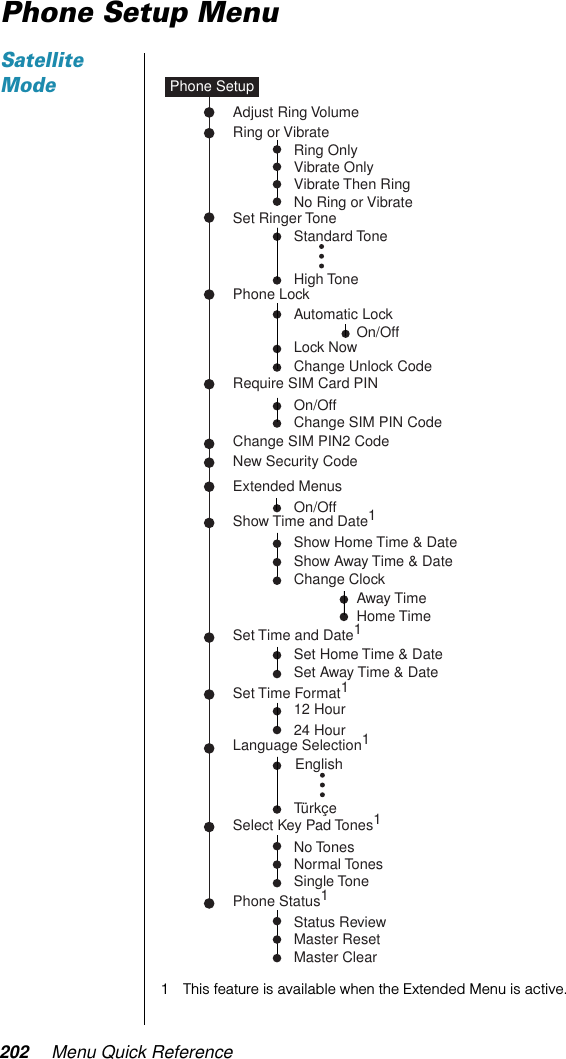 Phone Setup Menu

Satellite Mode

Phone Setup

Adjust Ring Volume
Ring or Vibrate
Ring Only
Vibrate Only
Vibrate Then Ring
No Ring or Vibrate
Set Ringer Tone
Standard Tone
High Tone
Phone Lock
Automatic Lock
On/Off
Lock Now
Change Unlock Code
Require SIM Card PIN
On/Off
Change SIM PIN Code
Change SIM PIN2 Code
New Security Code
Extended Menus
On/Off
Show Time and Date$^1$
Show Home Time & Date
Show Away Time & Date
Change Clock
Away Time
Home Time
Set Time and Date$^1$
Set Home Time & Date
Set Away Time & Date
Set Time Format$^1$
12 Hour
24 Hour
Language Selection$^1$
English
Türkçe
Select Key Pad Tones$^1$
No Tones
Normal Tones
Single Tone
Phone Status$^1$
Status Review
Master Reset
Master Clear

1 This feature is available when the Extended Menu is active.

202 Menu Quick Reference